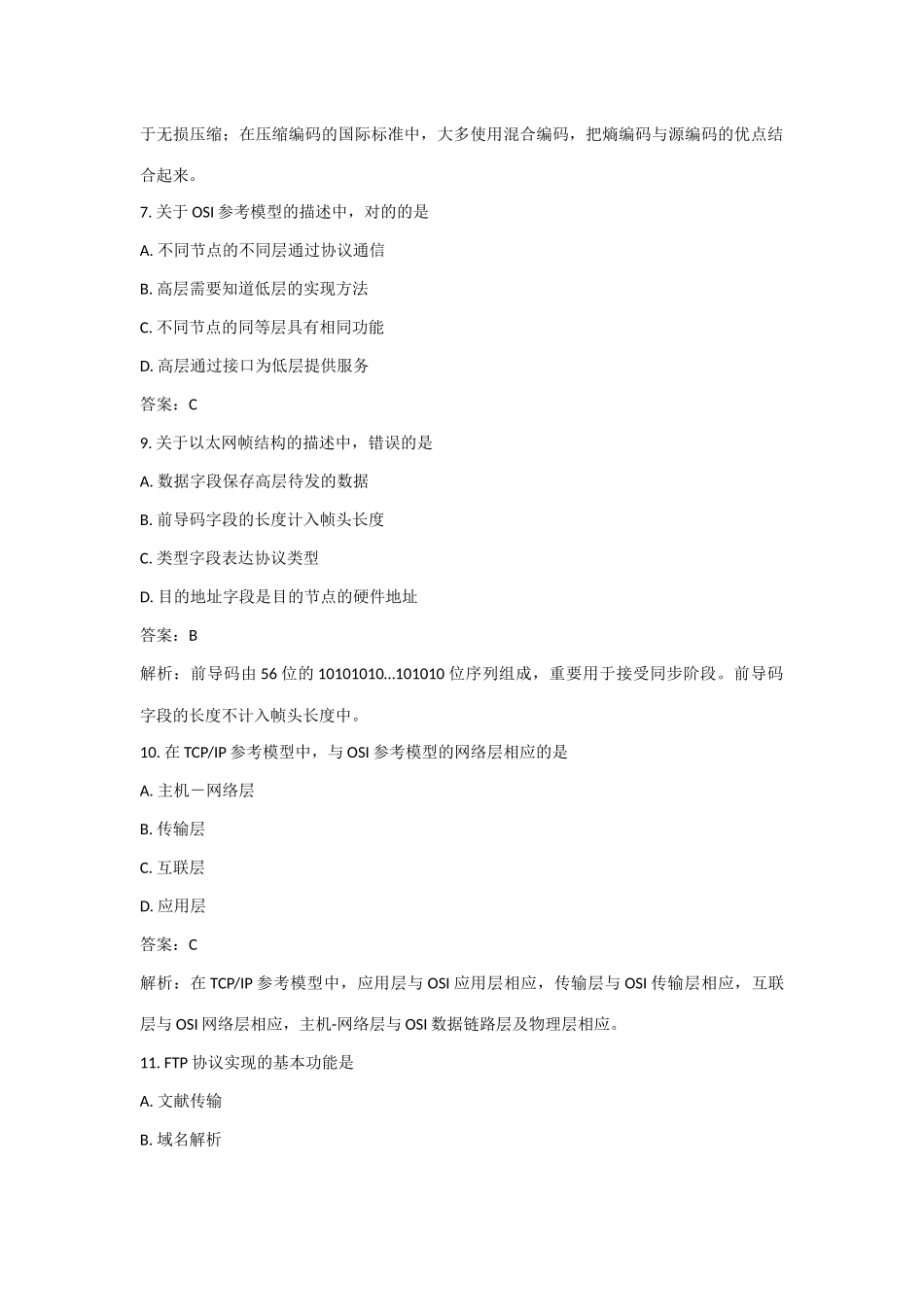 于无损压缩；在压缩编码的国际标准中，大多使用混合编码，把熵编码与源编码的优点结合起来。

7. 关于 OSI 参考模型的描述中，对的的是

A. 不同节点的不同层通过协议通信

B. 高层需要知道低层的实现方法

C. 不同节点的同等层具有相同功能

D. 高层通过接口为低层提供服务

答案：C

9. 关于以太网帧结构的描述中，错误的是

A. 数据字段保存高层待发的数据

B. 前导码字段的长度计入帧头长度

C. 类型字段表达协议类型

D. 目的地址字段是目的节点的硬件地址

答案：B

解析：前导码由 56 位的 10101010...101010 位序列组成，重要用于接受同步阶段。前导码字段的长度不计入帧头长度中。

10. 在 TCP/IP 参考模型中，与 OSI 参考模型的网络层相应的是

A. 主机－网络层

B. 传输层

C. 互联层

D. 应用层

答案：C

解析：在 TCP/IP 参考模型中，应用层与 OSI 应用层相应，传输层与 OSI 传输层相应，互联层与 OSI 网络层相应，主机-网络层与 OSI 数据链路层及物理层相应。

11. FTP 协议实现的基本功能是

A. 文献传输

B. 域名解析